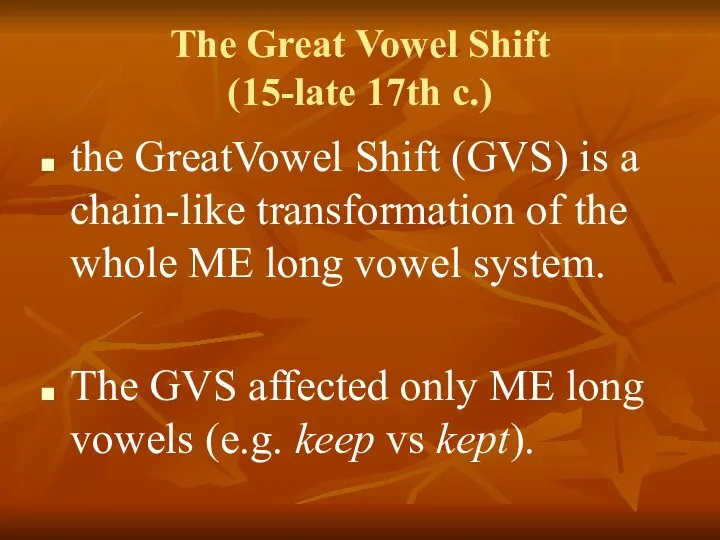 The Great Vowel Shift
(15-late 17th c.)

■ the GreatVowel Shift (GVS) is a chain-like transformation of the whole ME long vowel system.

■ The GVS affected only ME long vowels (e.g. keep vs kept).